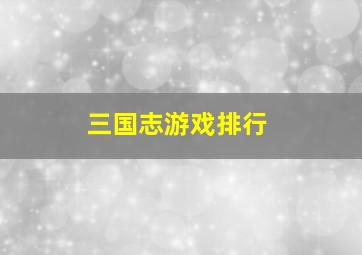 三国志游戏排行